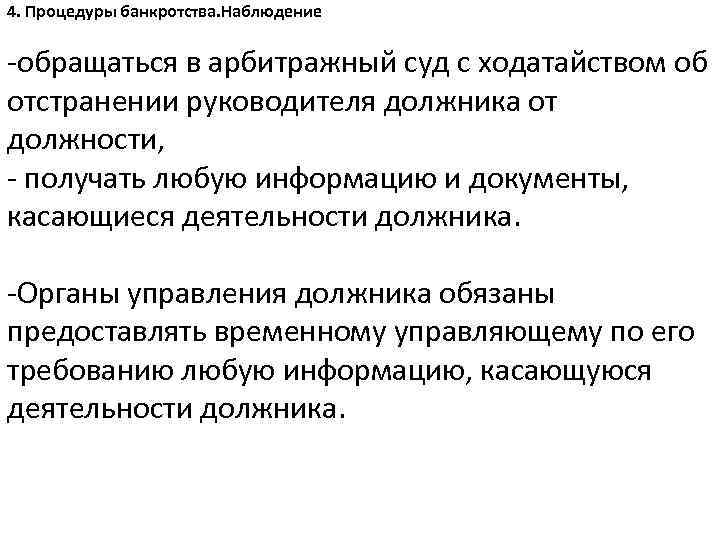 4. Процедуры банкротства.Наблюдение

-обращаться в арбитражный суд с ходатайством об отстранении руководителя должника от должности,
- получать любую информацию и документы, касающиеся деятельности должника.

-Органы управления должника обязаны предоставлять временному управляющему по его требованию любую информацию, касающуюся деятельности должника.